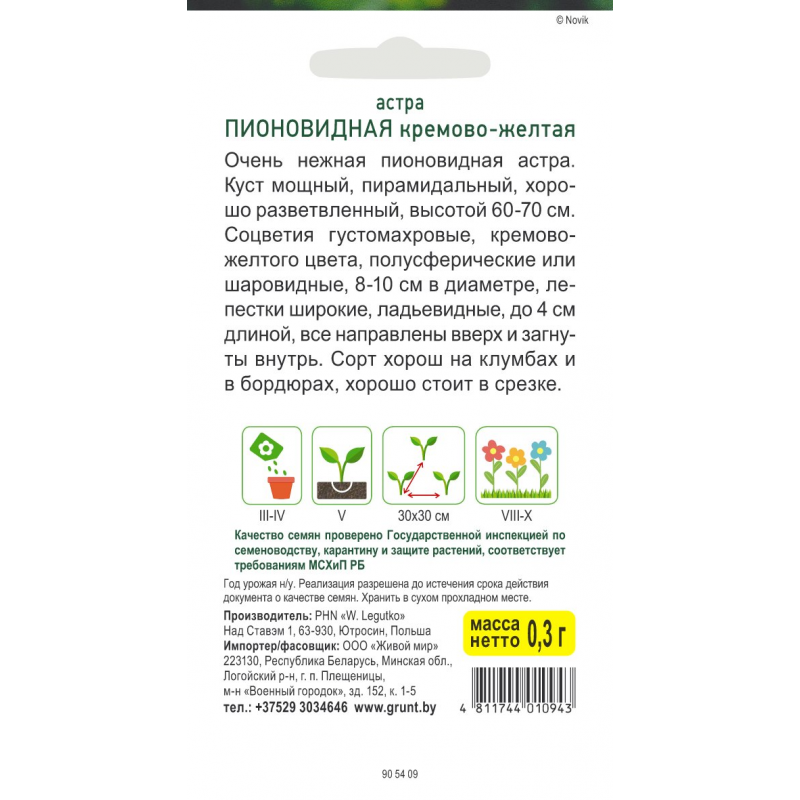 © Novik

астра
ПИОНОВИДНАЯ кремово-желтая

Очень нежная пионовидная астра. Куст мощный, пирамидальный, хорошо разветвленный, высотой 60-70 см. Соцветия густомахровые, кремово-желтого цвета, полусферические или шаровидные, 8-10 см в диаметре, лепестки широкие, ладьевидные, до 4 см длиной, все направлены вверх и загнуты внутрь. Сорт хорош на клумбах и в бордюрах, хорошо стоит в срезке.

III-IV
V
30x30 см
VIII-X

Качество семян проверено Государственной инспекцией по семеноводству, карантину и защите растений, соответствует требованиям МСХиП РБ

Год урожая н/у. Реализация разрешена до истечения срока действия документа о качестве семян. Хранить в сухом прохладном месте.

Производитель: PHN «W. Legutko»
Над Ставэм 1, 63-930, Ютросин, Польша
Импортер/фасовщик: ООО «Живой мир»
223130, Республика Беларусь, Минская обл., Логойский р-н, г. п. Плещеницы, м-н «Военный городок», зд. 152, к. 1-5
тел.: +37529 3034646 www.grunt.by

масса нетто 0,3 г

4 811744 010943

90 54 09